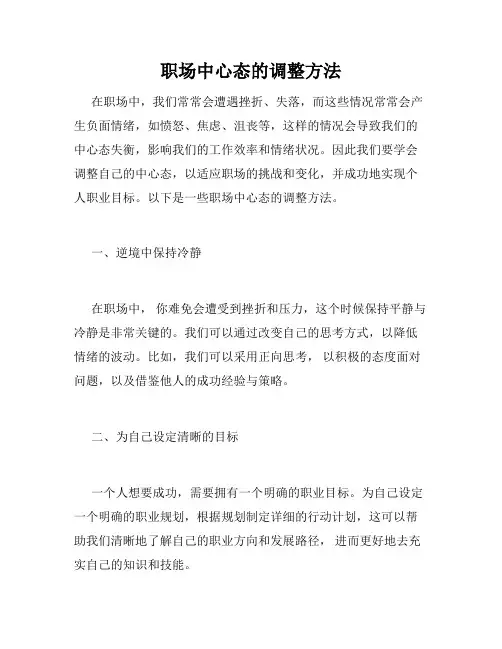 职场中心态的调整方法

在职场中，我们常常会遭遇挫折、失落，而这些情况常常会产生负面情绪，如愤怒、焦虑、沮丧等，这样的情况会导致我们的中心态失衡，影响我们的工作效率和情绪状况。因此我们要学会调整自己的中心态，以适应职场的挑战和变化，并成功地实现个人职业目标。以下是一些职场中心态的调整方法。

一、逆境中保持冷静

在职场中，你难免会遭受到挫折和压力，这个时候保持平静与冷静是非常关键的。我们可以通过改变自己的思考方式，以降低情绪的波动。比如，我们可以采用正向思考，以积极的态度面对问题，以及借鉴他人的成功经验与策略。

二、为自己设定清晰的目标

一个人想要成功，需要拥有一个明确的职业目标。为自己设定一个明确的职业规划，根据规划制定详细的行动计划，这可以帮助我们清晰地了解自己的职业方向和发展路径，进而更好地去充实自己的知识和技能。